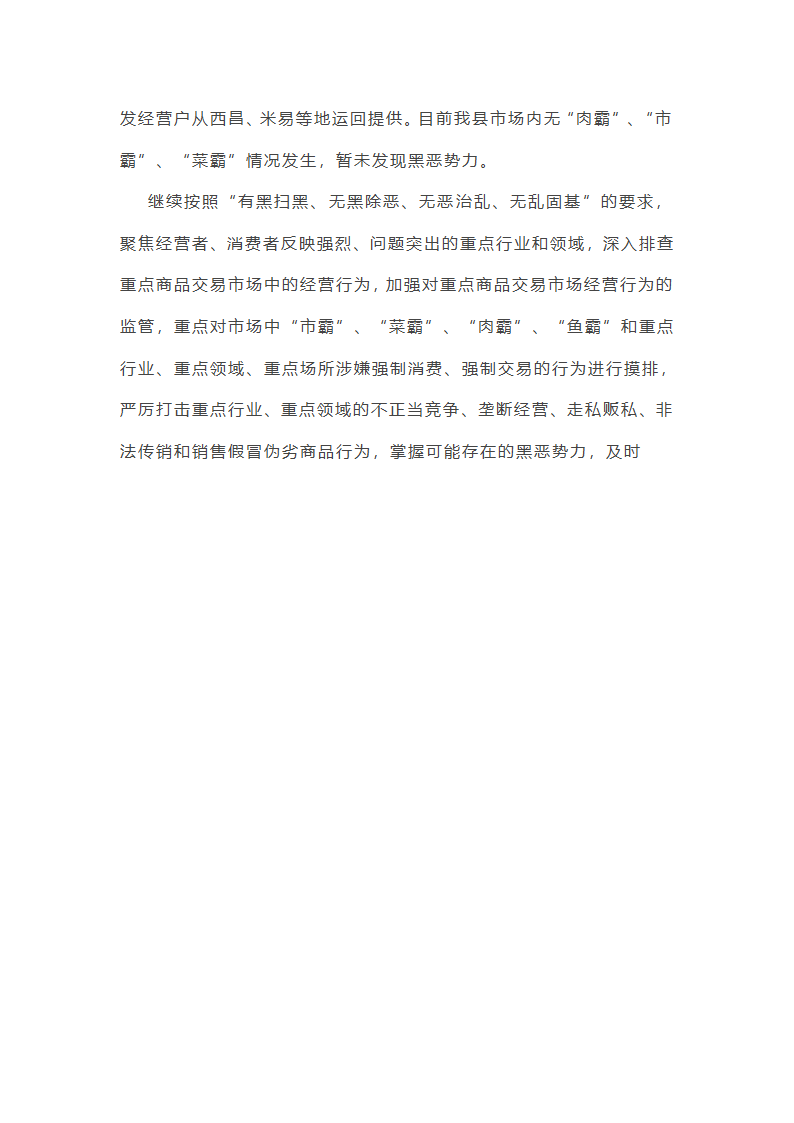 发经营户从西昌、米易等地运回提供。目前我县市场内无“肉霸”、“市霸”、“菜霸”情况发生，暂未发现黑恶势力。

继续按照“有黑扫黑、无黑除恶、无恶治乱、无乱固基”的要求，聚焦经营者、消费者反映强烈、问题突出的重点行业和领域，深入排查重点商品交易市场中的经营行为，加强对重点商品交易市场经营行为的监管，重点对市场中“市霸”、“菜霸”、“肉霸”、“鱼霸”和重点行业、重点领域、重点场所涉嫌强制消费、强制交易的行为进行摸排，严厉打击重点行业、重点领域的不正当竞争、垄断经营、走私贩私、非法传销和销售假冒伪劣商品行为，掌握可能存在的黑恶势力，及时